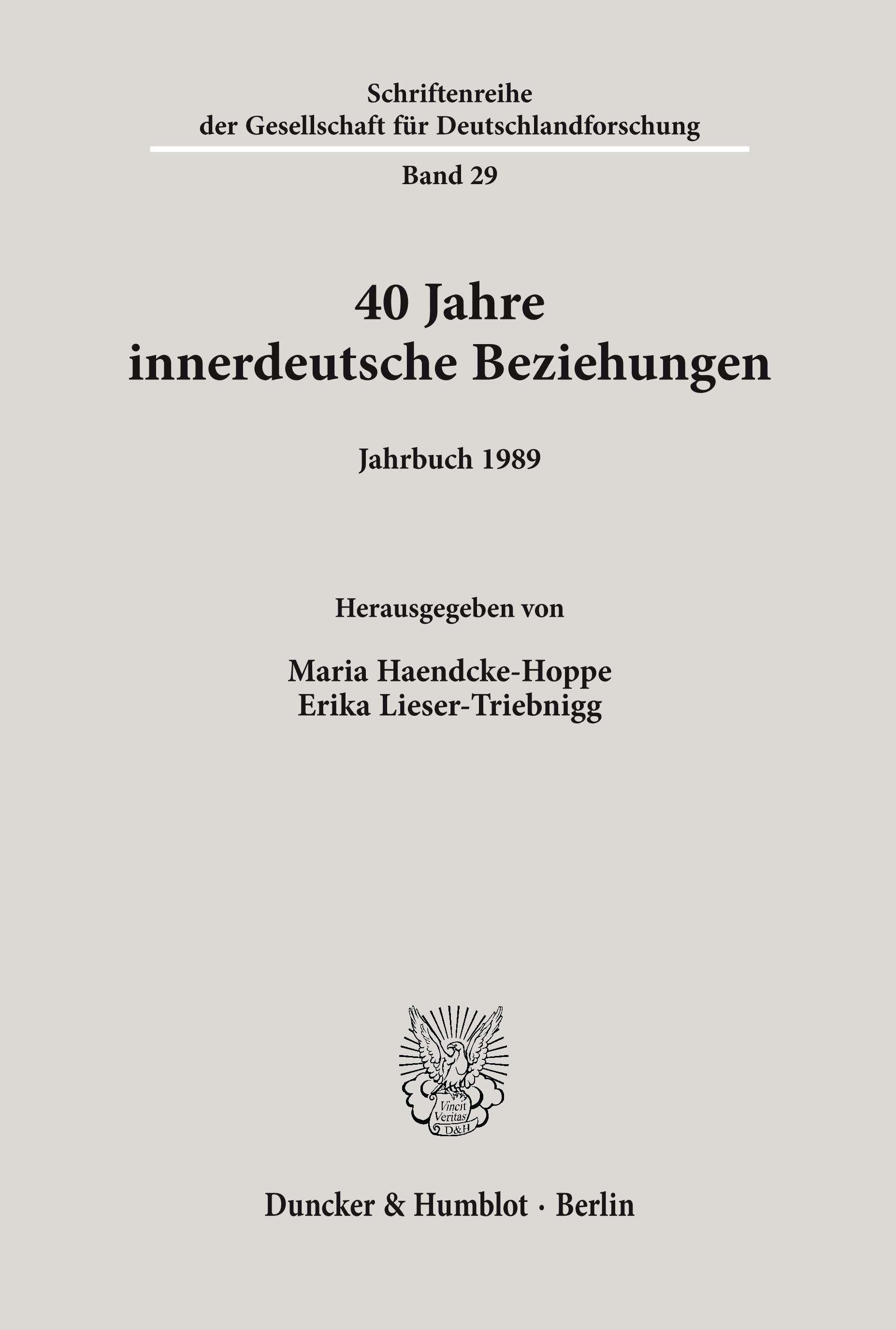 Schriftenreihe
der Gesellschaft für Deutschlandforschung

Band 29

40 Jahre
innerdeutsche Beziehungen

Jahrbuch 1989

Herausgegeben von

Maria Haendcke-Hoppe
Erika Lieser-Triebnigg

Vincit
Veritas
D&H

Duncker & Humblot · Berlin